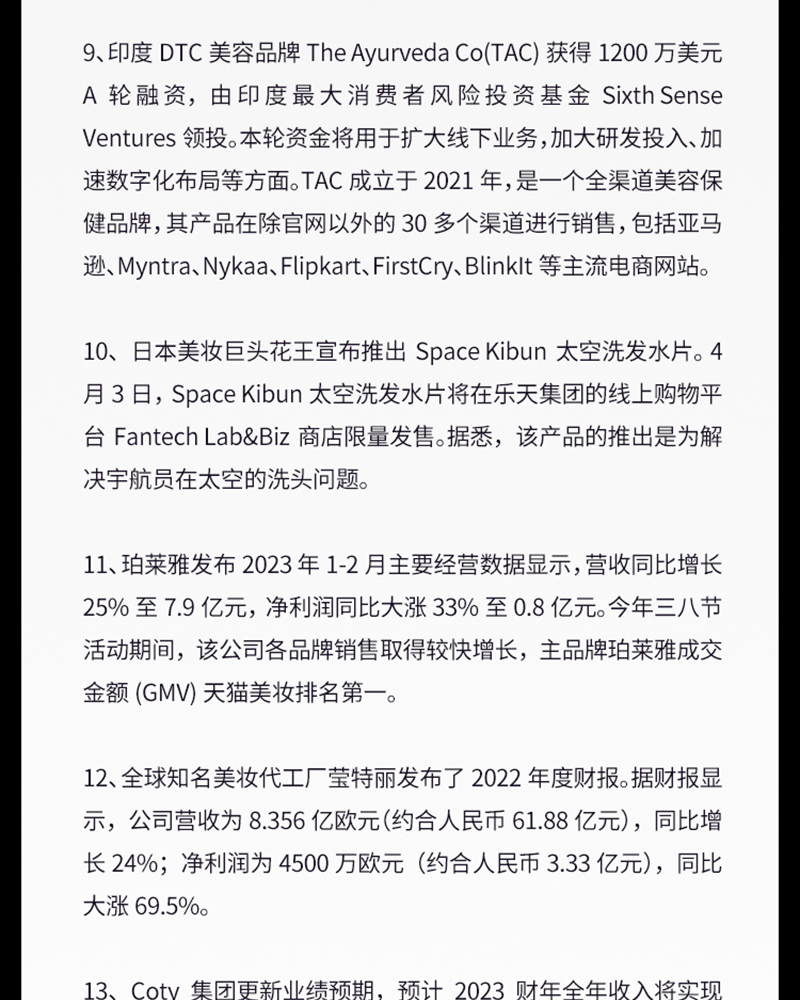 9、印度 DTC 美容品牌 The Ayurveda Co(TAC) 获得 1200 万美元 A 轮融资，由印度最大消费者风险投资基金 Sixth Sense Ventures 领投。本轮资金将用于扩大线下业务，加大研发投入、加速数字化布局等方面。TAC 成立于 2021 年，是一个全渠道美容保健品牌，其产品在除官网以外的 30 多个渠道进行销售，包括亚马逊、Myntra、Nykaa、Flipkart、FirstCry、BlinkIt 等主流电商网站。

10、日本美妆巨头花王宣布推出 Space Kibun 太空洗发水片。4 月 3 日，Space Kibun 太空洗发水片将在乐天集团的线上购物平台 Fantech Lab&Biz 商店限量发售。据悉，该产品的推出是为解决宇航员在太空的洗头问题。

11、珀莱雅发布 2023 年 1-2 月主要经营数据显示，营收同比增长 25% 至 7.9 亿元，净利润同比大涨 33% 至 0.8 亿元。今年三八节活动期间，该公司各品牌销售取得较快增长，主品牌珀莱雅成交金额 (GMV) 天猫美妆排名第一。

12、全球知名美妆代工厂莹特丽发布了 2022 年度财报。据财报显示，公司营收为 8.356 亿欧元(约合人民币 61.88 亿元)，同比增长 24%；净利润为 4500 万欧元（约合人民币 3.33 亿元），同比大涨 69.5%。

13、Coty 集团更新业绩预期，预计 2023 财年全年收入将实现